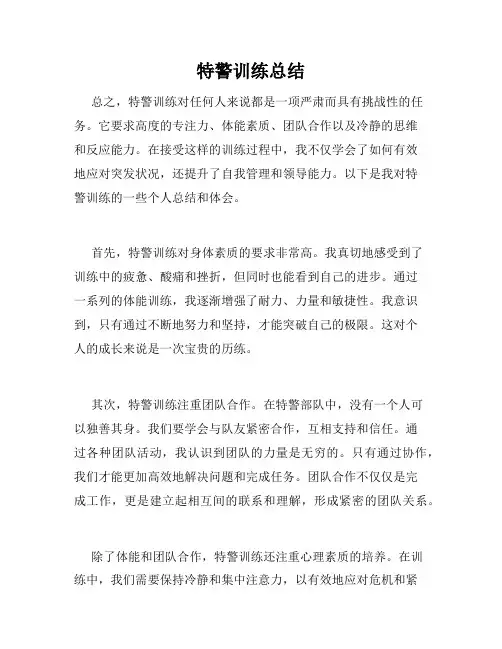 特警训练总结

总之，特警训练对任何人来说都是一项严肃而具有挑战性的任务。它要求高度的专注力、体能素质、团队合作以及冷静的思维和反应能力。在接受这样的训练过程中，我不仅学会了如何有效地应对突发状况，还提升了自我管理和领导能力。以下是我对特警训练的一些个人总结和体会。

首先，特警训练对身体素质的要求非常高。我真切地感受到了训练中的疲惫、酸痛和挫折，但同时也能看到自己的进步。通过一系列的体能训练，我逐渐增强了耐力、力量和敏捷性。我意识到，只有通过不断地努力和坚持，才能突破自己的极限。这对个人的成长来说是一次宝贵的历练。

其次，特警训练注重团队合作。在特警部队中，没有一个人可以独善其身。我们要学会与队友紧密合作，互相支持和信任。通过各种团队活动，我认识到团队的力量是无穷的。只有通过协作，我们才能更加高效地解决问题和完成任务。团队合作不仅仅是完成工作，更是建立起相互间的联系和理解，形成紧密的团队关系。

除了体能和团队合作，特警训练还注重心理素质的培养。在训练中，我们需要保持冷静和集中注意力，以有效地应对危机和紧